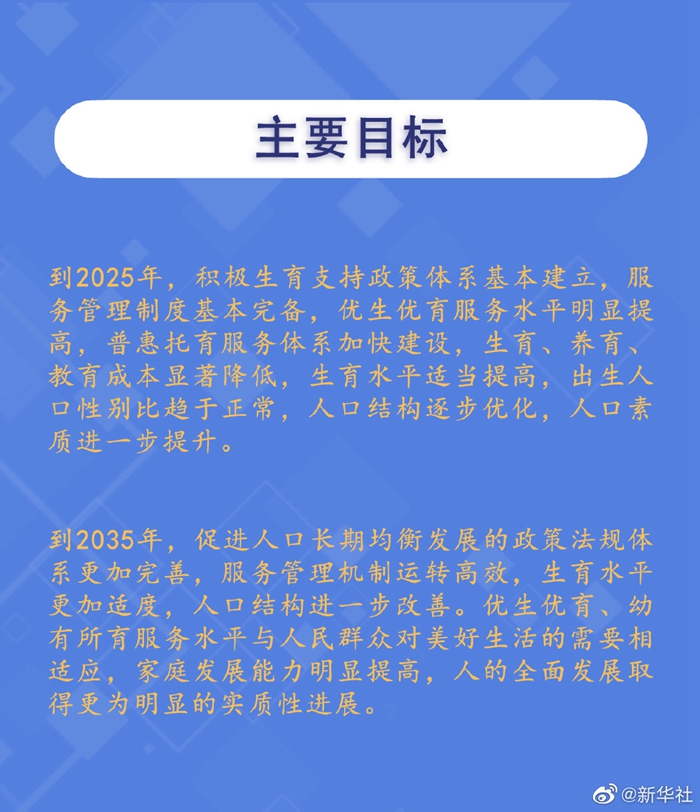 主要目标

到2025年，积极生育支持政策体系基本建立，服务管理制度基本完备，优生优育服务水平明显提高，普惠托育服务体系加快建设，生育、养育、教育成本显著降低，生育水平适当提高，出生人口性别比趋于正常，人口结构逐步优化，人口素质进一步提升。

到2035年，促进人口长期均衡发展的政策法规体系更加完善，服务管理机制运转高效，生育水平更加适度，人口结构进一步改善。优生优育、幼有所育服务水平与人民群众对美好生活的需要相适应，家庭发展能力明显提高，人的全面发展取得更为明显的实质性进展。

@新华社